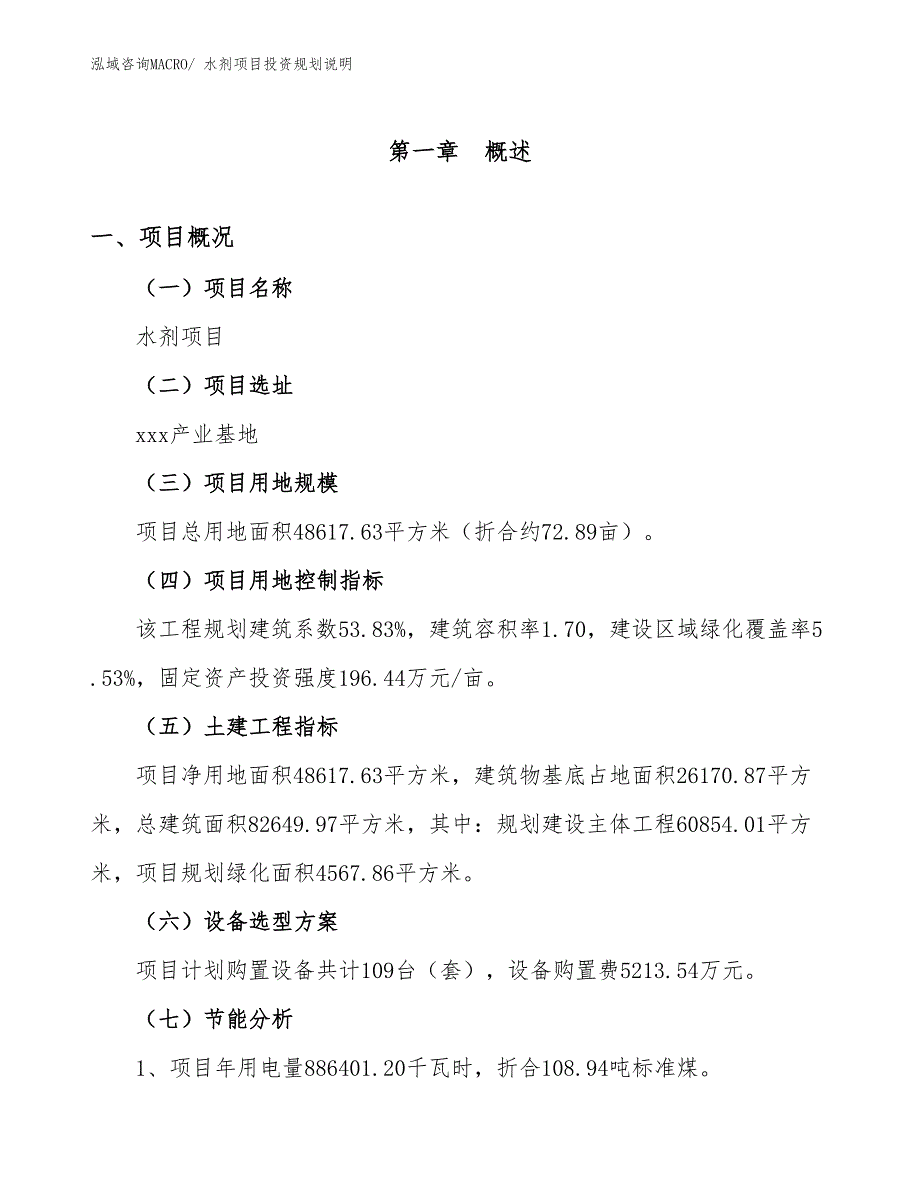 泓域咨询MACRO/ 水剂项目投资规划说明

第一章 概述

一、项目概况

（一）项目名称

水剂项目

（二）项目选址

xxx产业基地

（三）项目用地规模

项目总用地面积48617.63平方米（折合约72.89亩）。

（四）项目用地控制指标

该工程规划建筑系数53.83%，建筑容积率1.70，建设区域绿化覆盖率5.53%，固定资产投资强度196.44万元/亩。

（五）土建工程指标

项目净用地面积48617.63平方米，建筑物基底占地面积26170.87平方米，总建筑面积82649.97平方米，其中：规划建设主体工程60854.01平方米，项目规划绿化面积4567.86平方米。

（六）设备选型方案

项目计划购置设备共计109台（套），设备购置费5213.54万元。

（七）节能分析

1、项目年用电量886401.20千瓦时，折合108.94吨标准煤。